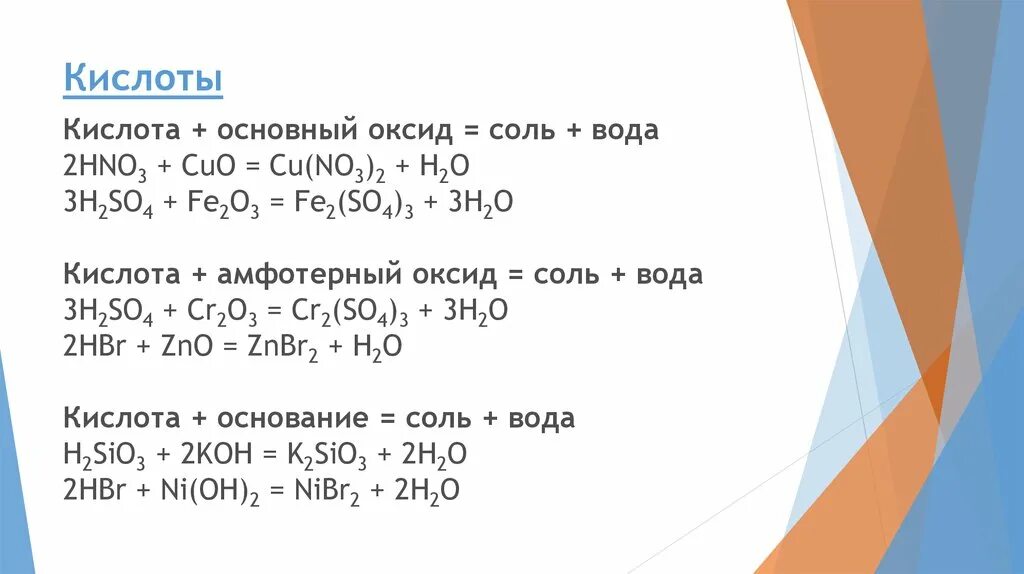 Кислоты

Кислота + основный оксид = соль + вода
$2HNO_3 + CuO = Cu(NO_3)_2 + H_2O$
$3H_2SO_4 + Fe_2O_3 = Fe_2(SO_4)_3 + 3H_2O$

Кислота + амфотерный оксид = соль + вода
$3H_2SO_4 + Cr_2O_3 = Cr_2(SO_4)_3 + 3H_2O$
$2HBr + ZnO = ZnBr_2 + H_2O$

Кислота + основание = соль + вода
$H_2SiO_3 + 2KOH = K_2SiO_3 + 2H_2O$
$2HBr + Ni(OH)_2 = NiBr_2 + 2H_2O$